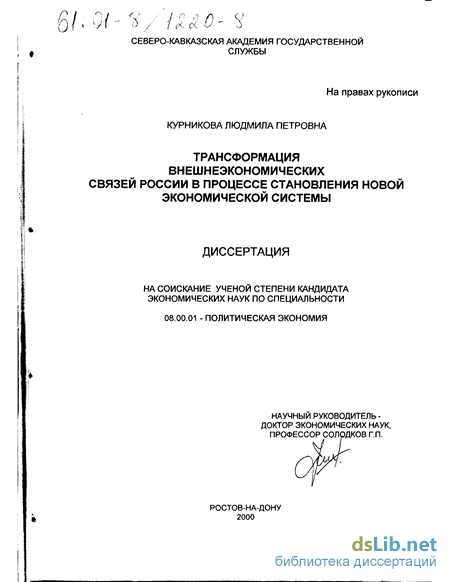 61:01-8/1220-8

СЕВЕРО-КАВКАЗСКАЯ АКАДЕМИЯ ГОСУДАРСТВЕННОЙ СЛУЖБЫ

На правах рукописи

КУРНИКОВА ЛЮДМИЛА ПЕТРОВНА

ТРАНСФОРМАЦИЯ ВНЕШНЕЭКОНОМИЧЕСКИХ СВЯЗЕЙ РОССИИ В ПРОЦЕССЕ СТАНОВЛЕНИЯ НОВОЙ ЭКОНОМИЧЕСКОЙ СИСТЕМЫ

ДИССЕРТАЦИЯ

НА СОИСКАНИЕ УЧЕНОЙ СТЕПЕНИ КАНДИДАТА ЭКОНОМИЧЕСКИХ НАУК ПО СПЕЦИАЛЬНОСТИ

08.00.01 - ПОЛИТИЧЕСКАЯ ЭКОНОМИЯ

НАУЧНЫЙ РУКОВОДИТЕЛЬ - ДОКТОР ЭКОНОМИЧЕСКИХ НАУК, ПРОФЕССОР СОЛОДКОВ Г.П.

РОСТОВ-НА-ДОНУ
2000

dsLib.net
библиотека диссертаций